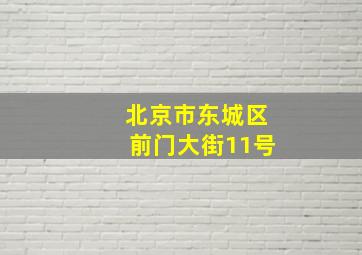 北京市东城区
前门大街11号